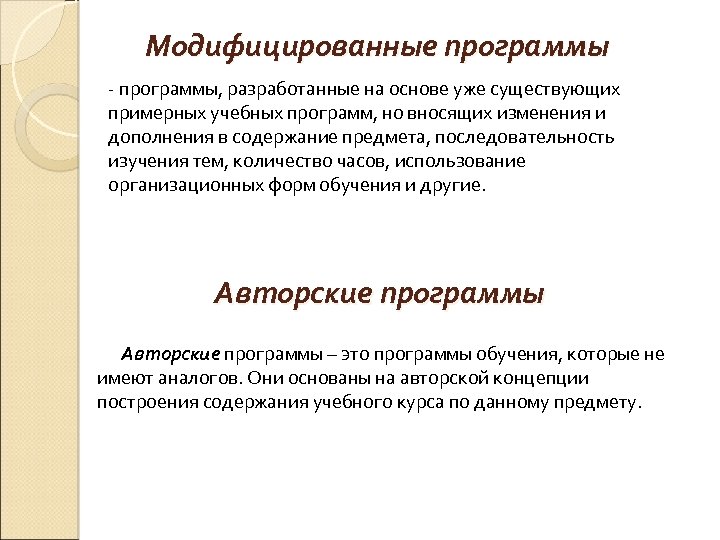 Модифицированные программы

- программы, разработанные на основе уже существующих примерных учебных программ, но вносящих изменения и дополнения в содержание предмета, последовательность изучения тем, количество часов, использование организационных форм обучения и другие.

Авторские программы

Авторские программы – это программы обучения, которые не имеют аналогов. Они основаны на авторской концепции построения содержания учебного курса по данному предмету.